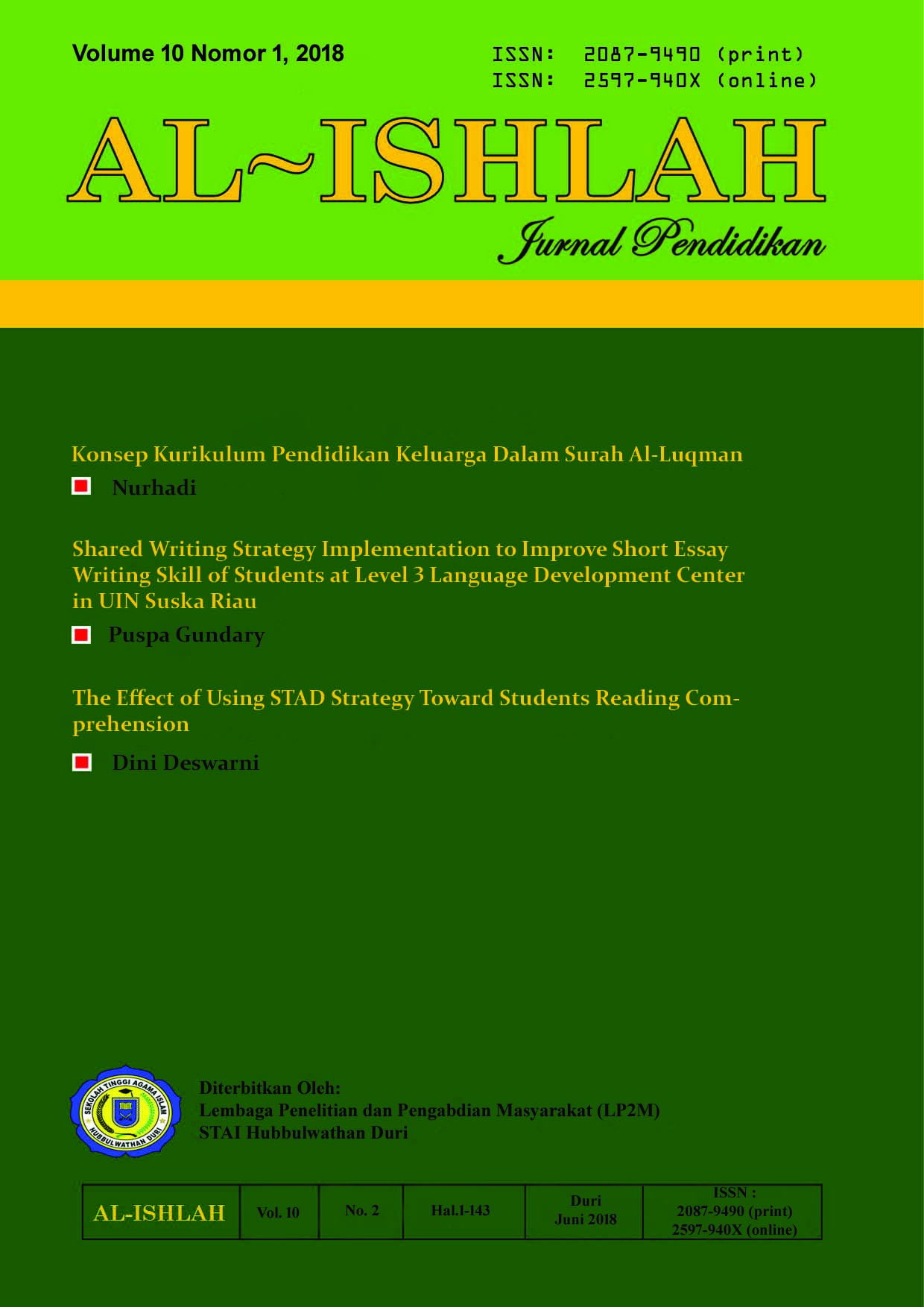 Volume 10 Nomor 1, 2018

ISSN: 2087-9490 (print)
ISSN: 2597-940X (online)

AL~ISHLAH

Jurnal Pendidikan

Konsep Kurikulum Pendidikan Keluarga Dalam Surah Al-Luqman

Nurhadi

Shared Writing Strategy Implementation to Improve Short Essay Writing Skill of Students at Level 3 Language Development Center in UIN Suska Riau

Puspa Gundary

The Effect of Using STAD Strategy Toward Students Reading Comprehension

Dini Deswarni

SEKOLAH TINGGI AGAMA ISLAM HUBBULWATHAN DURI

Diterbitkan Oleh:
Lembaga Penelitian dan Pengabdian Masyarakat (LP2M)
STAI Hubbulwathan Duri

| AL-ISHLAH | Vol. 10 | No. 2 | Hal.1-143 | Duri Juni 2018 | ISSN : 2087-9490 (print) 2597-940X (online) |
|---|---|---|---|---|---|